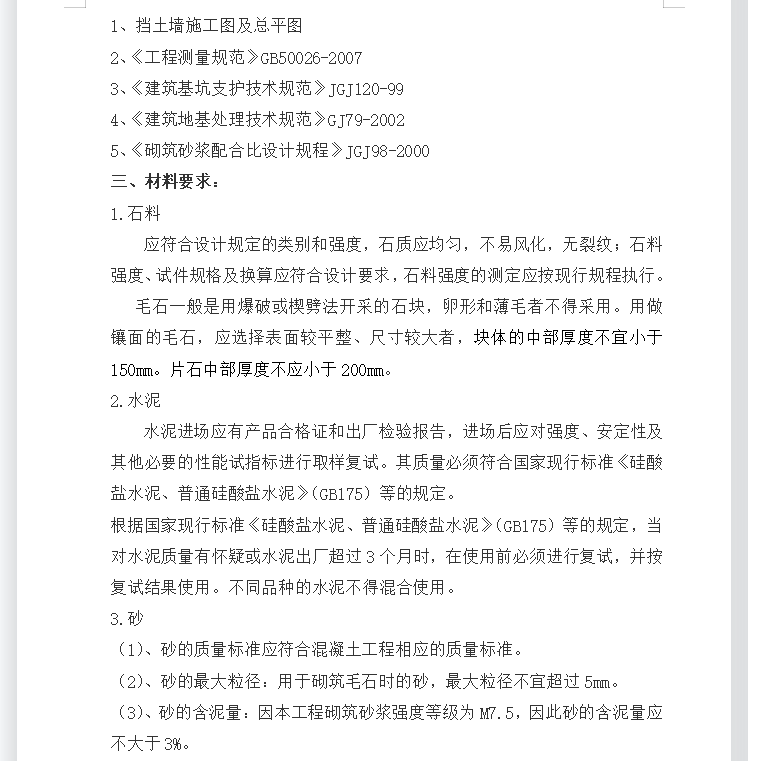 1、挡土墙施工图及总平图

2、《工程测量规范》GB50026-2007

3、《建筑基坑支护技术规范》JGJ120-99

4、《建筑地基处理技术规范》GJ79-2002

5、《砌筑砂浆配合比设计规程》JGJ98-2000

三、材料要求：

1.石料

应符合设计规定的类别和强度，石质应均匀，不易风化，无裂纹；石料强度、试件规格及换算应符合设计要求，石料强度的测定应按现行规程执行。

毛石一般是用爆破或楔劈法开采的石块，卵形和薄毛者不得采用。用做镶面的毛石，应选择表面较平整、尺寸较大者，块体的中部厚度不宜小于150mm。片石中部厚度不应小于200mm。

2.水泥

水泥进场应有产品合格证和出厂检验报告，进场后应对强度、安定性及其他必要的性能试指标进行取样复试。其质量必须符合国家现行标准《硅酸盐水泥、普通硅酸盐水泥》(GB175）等的规定。

根据国家现行标准《硅酸盐水泥、普通硅酸盐水泥》(GB175）等的规定，当对水泥质量有怀疑或水泥出厂超过3个月时，在使用前必须进行复试，并按复试结果使用。不同品种的水泥不得混合使用。

3.砂

（1)、砂的质量标准应符合混凝土工程相应的质量标准。

（2)、砂的最大粒径：用于砌筑毛石时的砂，最大粒径不宜超过5mm。

（3)、砂的含泥量：因本工程砌筑砂浆强度等级为M7.5，因此砂的含泥量应不大于3%。